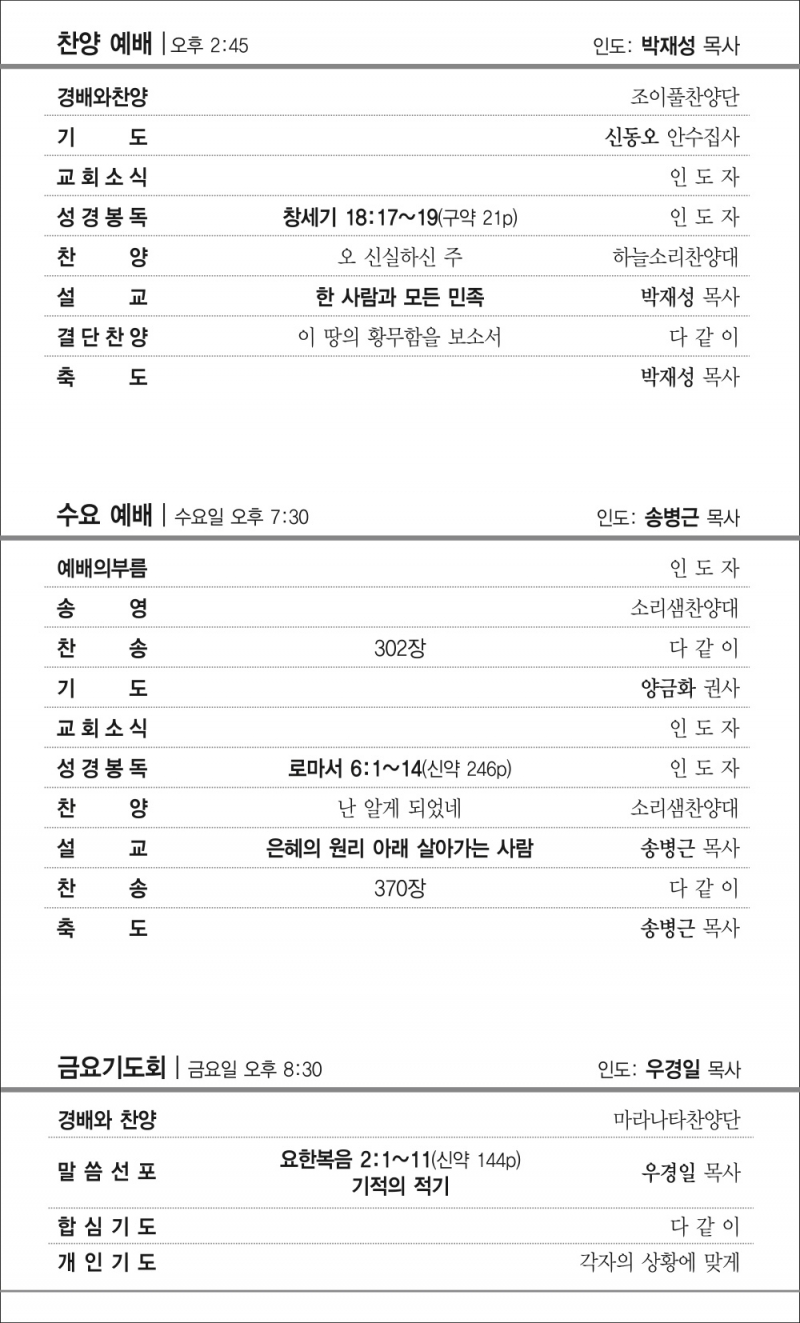 찬양 예배 | 오후 2:45 인도: 박재성 목사

| | | |
|---|---|---|
| 경배와찬양 | | 조이풀찬양단 |
| 기 도 | | 신동오 안수집사 |
| 교회소식 | | 인 도 자 |
| 성경봉독 | 창세기 18:17~19(구약 21p) | 인 도 자 |
| 찬 양 | 오 신실하신 주 | 하늘소리찬양대 |
| 설 교 | 한 사람과 모든 민족 | 박재성 목사 |
| 결단찬양 | 이 땅의 황무함을 보소서 | 다 같 이 |
| 축 도 | | 박재성 목사 |

수요 예배 | 수요일 오후 7:30 인도: 송병근 목사

| | | |
|---|---|---|
| 예배의부름 | | 인 도 자 |
| 송 영 | | 소리샘찬양대 |
| 찬 송 | 302장 | 다 같 이 |
| 기 도 | | 양금화 권사 |
| 교회소식 | | 인 도 자 |
| 성경봉독 | 로마서 6:1~14(신약 246p) | 인 도 자 |
| 찬 양 | 난 알게 되었네 | 소리샘찬양대 |
| 설 교 | 은혜의 원리 아래 살아가는 사람 | 송병근 목사 |
| 찬 송 | 370장 | 다 같 이 |
| 축 도 | | 송병근 목사 |

금요기도회 | 금요일 오후 8:30 인도: 우경일 목사

| | | |
|---|---|---|
| 경배와 찬양 | | 마라나타찬양단 |
| 말씀선포 | 요한복음 2:1~11(신약 144p) 기적의 적기 | 우경일 목사 |
| 합심기도 | | 다 같 이 |
| 개인기도 | | 각자의 상황에 맞게 |